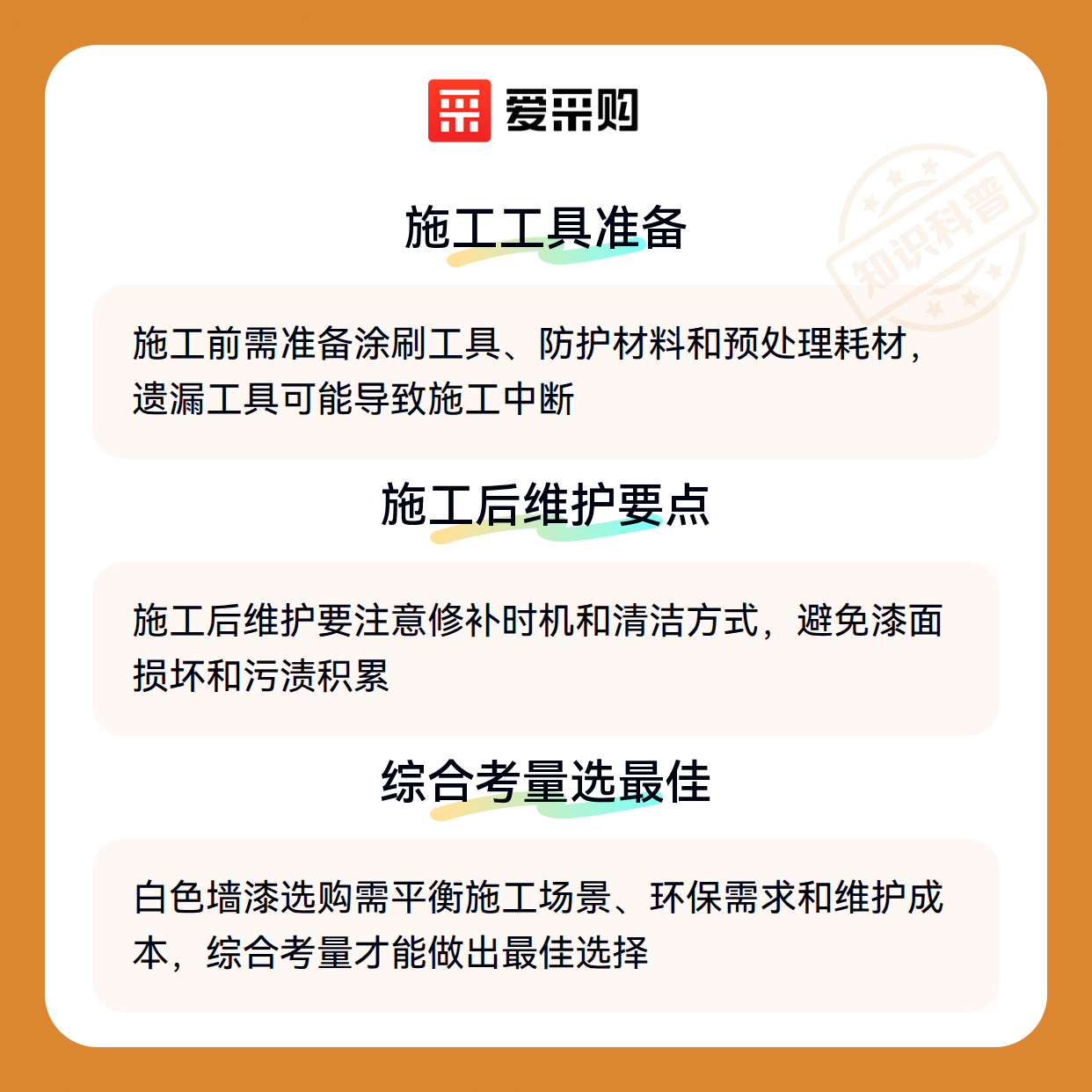 爱采购

施工工具准备

施工前需准备涂刷工具、防护材料和预处理耗材，遗漏工具可能导致施工中断

施工后维护要点

施工后维护要注意修补时机和清洁方式，避免漆面损坏和污渍积累

综合考量选最佳

白色墙漆选购需平衡施工场景、环保需求和维护成本，综合考量才能做出最佳选择

知识科普